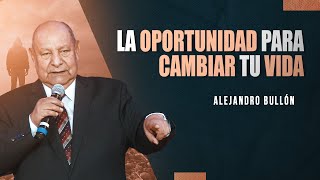 LA OPORTUNIDAD PARA CAMBIAR TU VIDA

ALEJANDRO BULLÓN